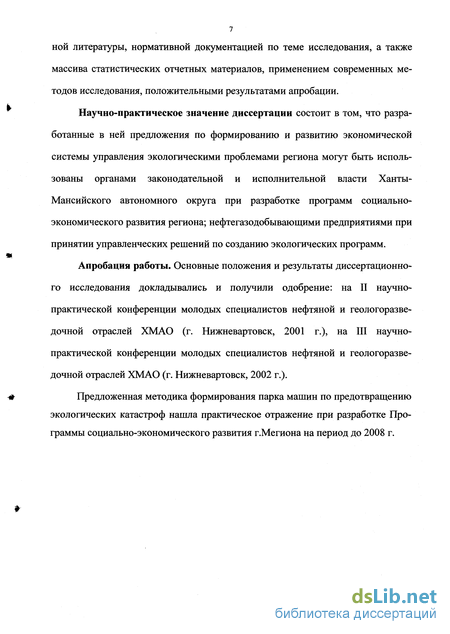 7

ной литературы, нормативной документацией по теме исследования, а также массива статистических отчетных материалов, применением современных методов исследования, положительными результатами апробации.

Научно-практическое значение диссертации состоит в том, что разработанные в ней предложения по формированию и развитию экономической системы управления экологическими проблемами региона могут быть использованы органами законодательной и исполнительной власти Ханты-Мансийского автономного округа при разработке программ социально-экономического развития региона; нефтегазодобывающими предприятиями при принятии управленческих решений по созданию экологических программ.

Апробация работы. Основные положения и результаты диссертационного исследования докладывались и получили одобрение: на II научно-практической конференции молодых специалистов нефтяной и геологоразведочной отраслей ХМАО (г. Нижневартовск, 2001 г.), на III научно-практической конференции молодых специалистов нефтяной и геологоразведочной отраслей ХМАО (г. Нижневартовск, 2002 г.).

Предложенная методика формирования парка машин по предотвращению экологических катастроф нашла практическое отражение при разработке Программы социально-экономического развития г.Мегиона на период до 2008 г.

dsLib.net
библиотека диссертаций